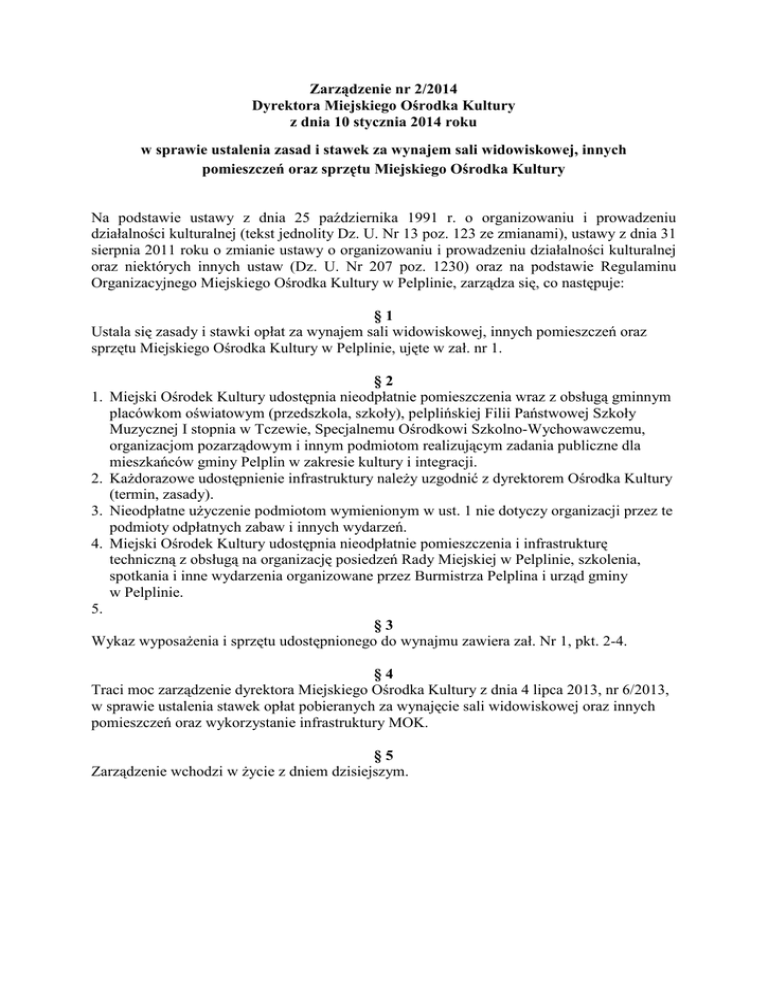 Zarządzenie nr 2/2014
Dyrektora Miejskiego Ośrodka Kultury
z dnia 10 stycznia 2014 roku

w sprawie ustalenia zasad i stawek za wynajem sali widowiskowej, innych pomieszczeń oraz sprzętu Miejskiego Ośrodka Kultury

Na podstawie ustawy z dnia 25 października 1991 r. o organizowaniu i prowadzeniu działalności kulturalnej (tekst jednolity Dz. U. Nr 13 poz. 123 ze zmianami), ustawy z dnia 31 sierpnia 2011 roku o zmianie ustawy o organizowaniu i prowadzeniu działalności kulturalnej oraz niektórych innych ustaw (Dz. U. Nr 207 poz. 1230) oraz na podstawie Regulaminu Organizacyjnego Miejskiego Ośrodka Kultury w Pelplinie, zarządza się, co następuje:

§ 1
Ustala się zasady i stawki opłat za wynajem sali widowiskowej, innych pomieszczeń oraz sprzętu Miejskiego Ośrodka Kultury w Pelplinie, ujęte w zał. nr 1.

§ 2
1. Miejski Ośrodek Kultury udostępnia nieodpłatnie pomieszczenia wraz z obsługą gminnym placówkom oświatowym (przedszkola, szkoły), pelplińskiej Filii Państwowej Szkoły Muzycznej I stopnia w Tczewie, Specjalnemu Ośrodkowi Szkolno-Wychowawczemu, organizacjom pozarządowym i innym podmiotom realizującym zadania publiczne dla mieszkańców gminy Pelplin w zakresie kultury i integracji.
2. Każdorazowe udostępnienie infrastruktury należy uzgodnić z dyrektorem Ośrodka Kultury (termin, zasady).
3. Nieodpłatne użyczenie podmiotom wymienionym w ust. 1 nie dotyczy organizacji przez te podmioty odpłatnych zabaw i innych wydarzeń.
4. Miejski Ośrodek Kultury udostępnia nieodpłatnie pomieszczenia i infrastrukturę techniczną z obsługą na organizację posiedzeń Rady Miejskiej w Pelplinie, szkolenia, spotkania i inne wydarzenia organizowane przez Burmistrza Pelplina i urząd gminy w Pelplinie.
5.

§ 3
Wykaz wyposażenia i sprzętu udostępnionego do wynajmu zawiera zał. Nr 1, pkt. 2-4.

§ 4
Traci moc zarządzenie dyrektora Miejskiego Ośrodka Kultury z dnia 4 lipca 2013, nr 6/2013, w sprawie ustalenia stawek opłat pobieranych za wynajęcie sali widowiskowej oraz innych pomieszczeń oraz wykorzystanie infrastruktury MOK.

§ 5
Zarządzenie wchodzi w życie z dniem dzisiejszym.